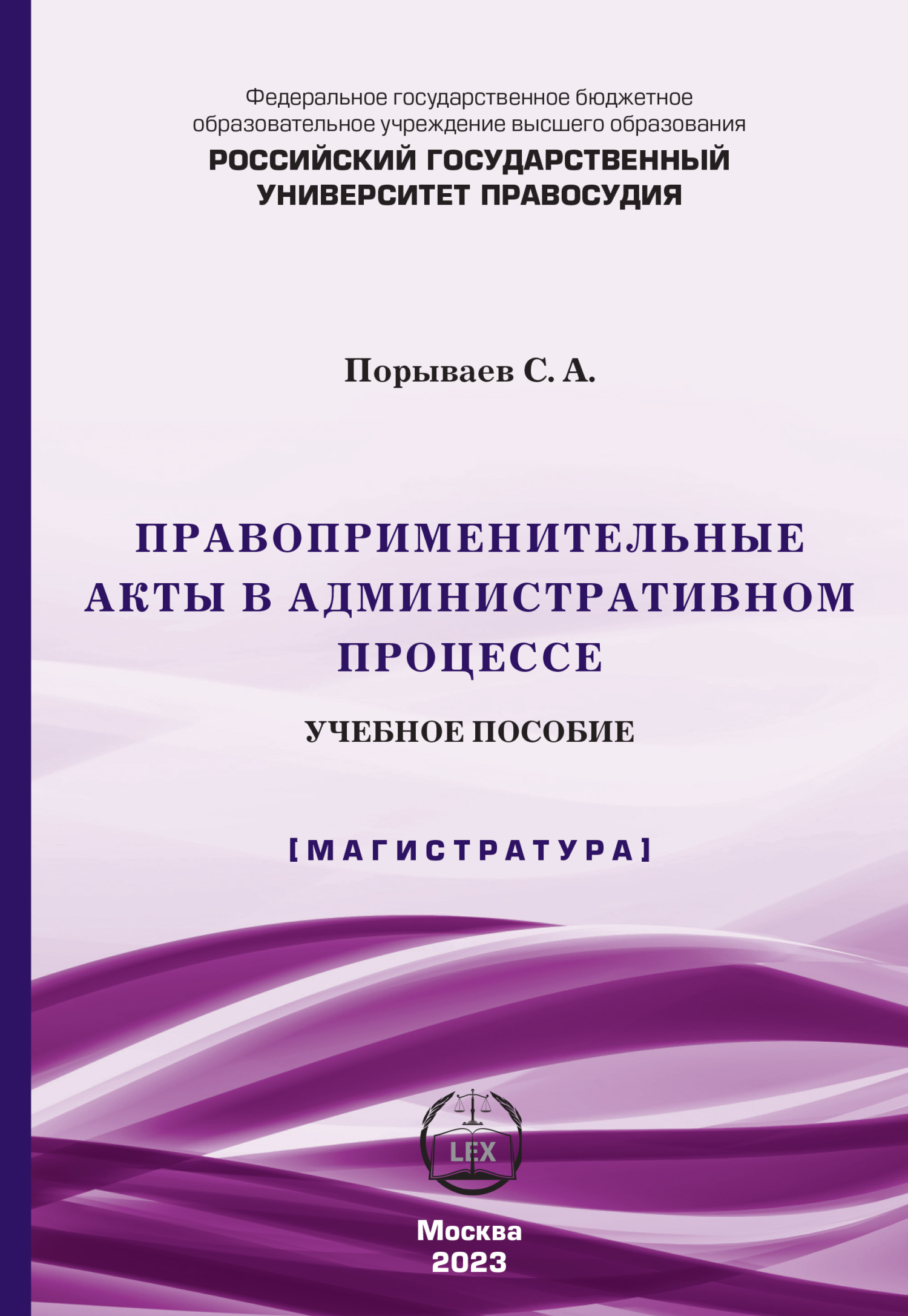 Федеральное государственное бюджетное образовательное учреждение высшего образования
РОССИЙСКИЙ ГОСУДАРСТВЕННЫЙ УНИВЕРСИТЕТ ПРАВОСУДИЯ

Порываев С. А.

ПРАВОПРИМЕНИТЕЛЬНЫЕ АКТЫ В АДМИНИСТРАТИВНОМ ПРОЦЕССЕ

УЧЕБНОЕ ПОСОБИЕ

[МАГИСТРАТУРА]

LEX

Москва
2023